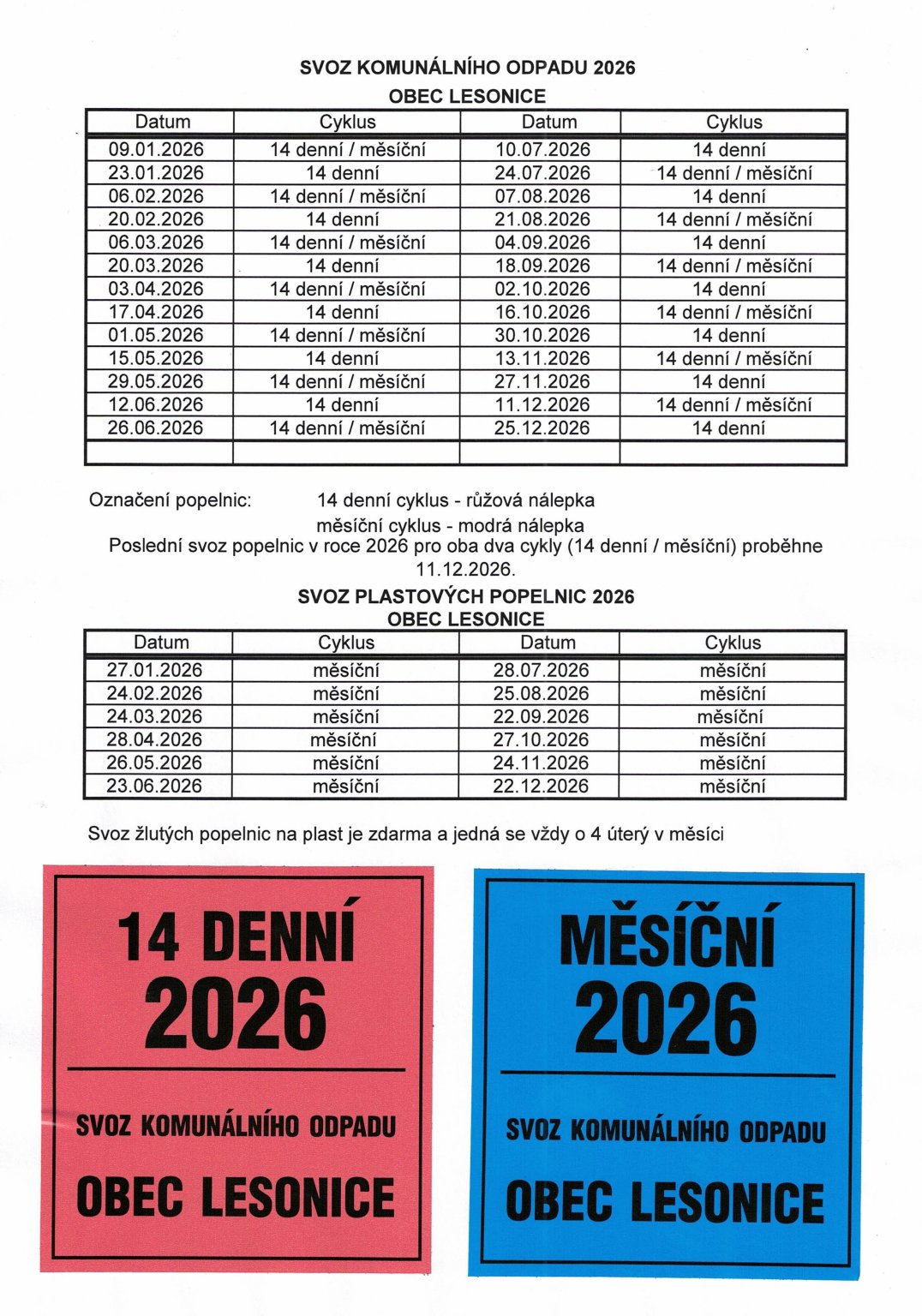 SVOZ KOMUNÁLNÍHO ODPADU 2026
OBEC LESONICE

| Datum | Cyklus | Datum | Cyklus |
|---|---|---|---|
| 09.01.2026 | 14 denní / měsíční | 10.07.2026 | 14 denní |
| 23.01.2026 | 14 denní | 24.07.2026 | 14 denní / měsíční |
| 06.02.2026 | 14 denní / měsíční | 07.08.2026 | 14 denní |
| 20.02.2026 | 14 denní | 21.08.2026 | 14 denní / měsíční |
| 06.03.2026 | 14 denní / měsíční | 04.09.2026 | 14 denní |
| 20.03.2026 | 14 denní | 18.09.2026 | 14 denní / měsíční |
| 03.04.2026 | 14 denní / měsíční | 02.10.2026 | 14 denní |
| 17.04.2026 | 14 denní | 16.10.2026 | 14 denní / měsíční |
| 01.05.2026 | 14 denní / měsíční | 30.10.2026 | 14 denní |
| 15.05.2026 | 14 denní | 13.11.2026 | 14 denní / měsíční |
| 29.05.2026 | 14 denní / měsíční | 27.11.2026 | 14 denní |
| 12.06.2026 | 14 denní | 11.12.2026 | 14 denní / měsíční |
| 26.06.2026 | 14 denní / měsíční | 25.12.2026 | 14 denní |
| | | | |

Označení popelnic: 14 denní cyklus - růžová nálepka
měsíční cyklus - modrá nálepka
Poslední svoz popelnic v roce 2026 pro oba dva cykly (14 denní / měsíční) proběhne 11.12.2026.

SVOZ PLASTOVÝCH POPELNIC 2026
OBEC LESONICE

| Datum | Cyklus | Datum | Cyklus |
|---|---|---|---|
| 27.01.2026 | měsíční | 28.07.2026 | měsíční |
| 24.02.2026 | měsíční | 25.08.2026 | měsíční |
| 24.03.2026 | měsíční | 22.09.2026 | měsíční |
| 28.04.2026 | měsíční | 27.10.2026 | měsíční |
| 26.05.2026 | měsíční | 24.11.2026 | měsíční |
| 23.06.2026 | měsíční | 22.12.2026 | měsíční |

Svoz žlutých popelnic na plast je zdarma a jedná se vždy o 4 úterý v měsíci

14 DENNÍ
2026
SVOZ KOMUNÁLNÍHO ODPADU
OBEC LESONICE

MĚSÍČNÍ
2026
SVOZ KOMUNÁLNÍHO ODPADU
OBEC LESONICE